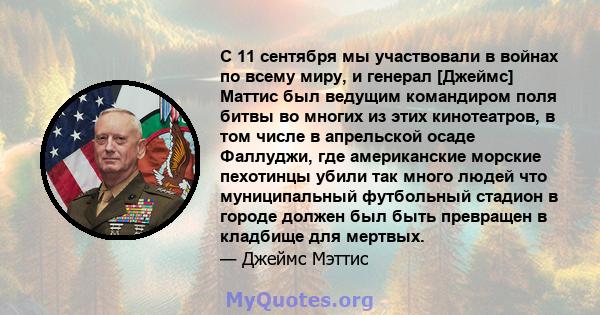 С 11 сентября мы участвовали в войнах по всему миру, и генерал [Джеймс] Маттис был ведущим командиром поля битвы во многих из этих кинотеатров, в том числе в апрельской осаде Фаллуджи, где американские морские пехотинцы убили так много людей что муниципальный футбольный стадион в городе должен был быть превращен в кладбище для мертвых.
— Джеймс Мэттис

MyQuotes.org